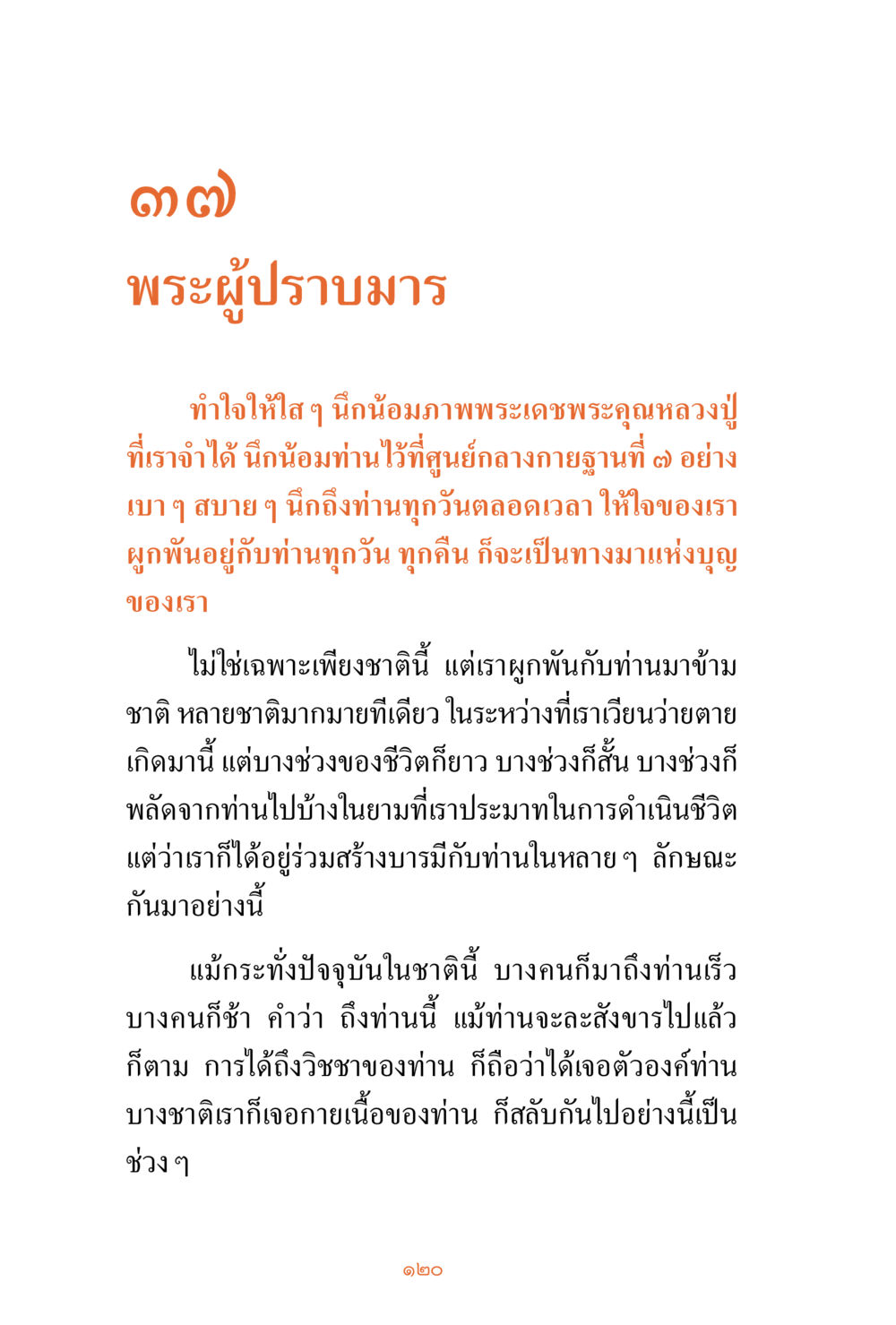 ๓๗
พระผู้ปราบมาร

ทำใจให้ใส ๆ นึกน้อมภาพพระเดชพระคุณหลวงปู่ที่เราจำได้ นึกน้อมท่านไว้ที่ศูนย์กลางกายฐานที่ ๗ อย่างเบา ๆ สบาย ๆ นึกถึงท่านทุกวันตลอดเวลา ให้ใจของเราผูกพันอยู่กับท่านทุกวัน ทุกคืน ก็จะเป็นทางมาแห่งบุญของเรา

ไม่ใช่เฉพาะเพียงชาตินี้ แต่เราผูกพันกับท่านมาข้ามชาติ หลายชาติมากมายทีเดียว ในระหว่างที่เราเวียนว่ายตายเกิดมานี้ แต่บางช่วงของชีวิตก็ยาว บางช่วงก็สั้น บางช่วงก็พลัดจากท่านไปบ้างในยามที่เราประมาทในการดำเนินชีวิต แต่ว่าเราก็ได้อยู่ร่วมสร้างบารมีกับท่านในหลาย ๆ ลักษณะกันมาอย่างนี้

แม้กระทั่งปัจจุบันในชาตินี้ บางคนก็มาถึงท่านเร็ว บางคนก็ช้า คำว่า ถึงท่านนี้ แม้ท่านจะละสังขารไปแล้วก็ตาม การได้ถึงวิชชาของท่าน ก็ถือว่าได้เจอตัวองค์ท่าน บางชาติเราก็เจอกายเนื้อของท่าน ก็สลับกันไปอย่างนี้เป็นช่วง ๆ

๑๒๐